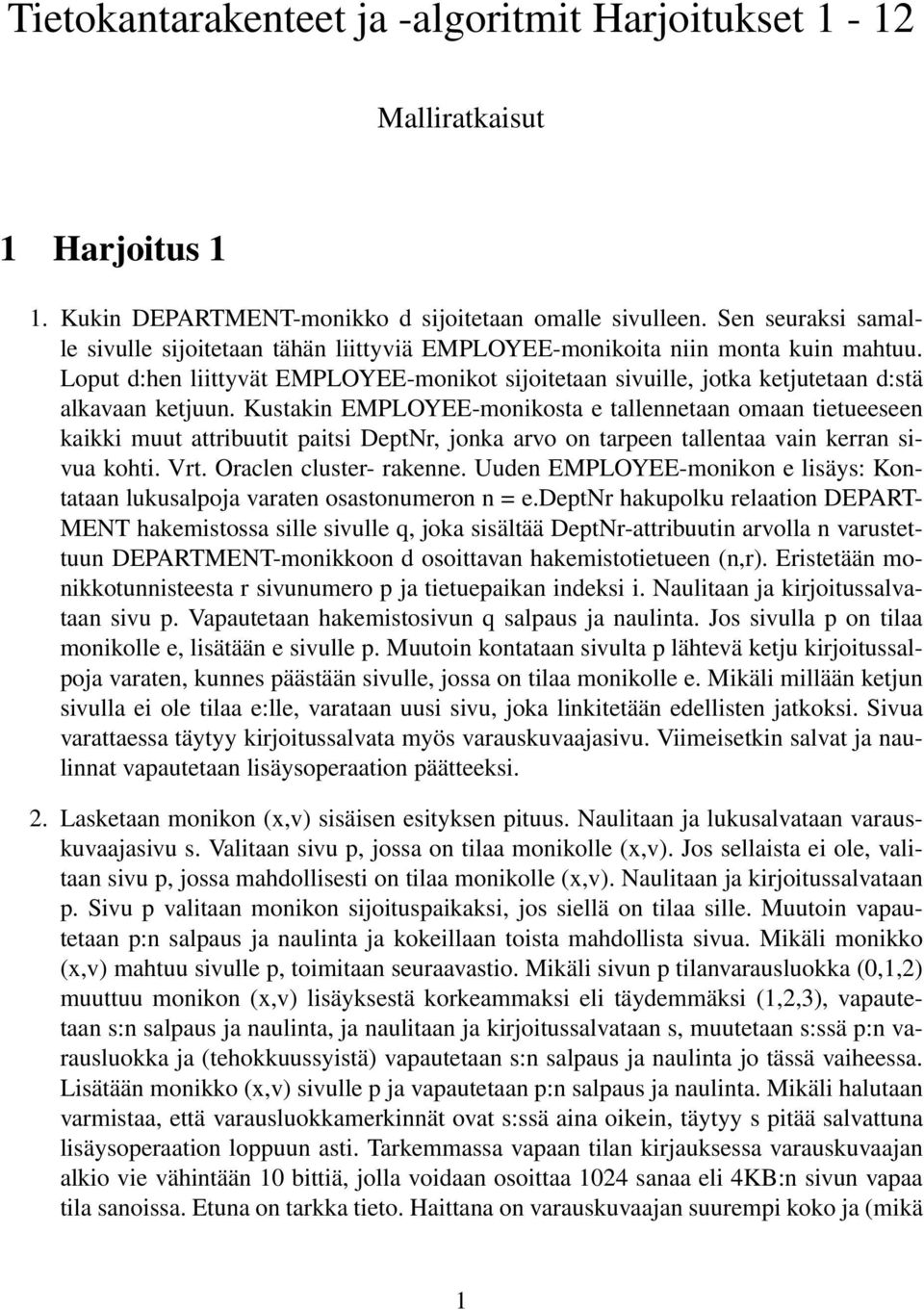 Tietokantarakenteet ja -algoritmit Harjoitukset 1 - 12

Malliratkaisut

1 Harjoitus 1

1. Kukin DEPARTMENT-monikko d sijoitetaan omalle sivulleen. Sen seuraksi samalle sivulle sijoitetaan tähän liittyviä EMPLOYEE-monikoita niin monta kuin mahtuu. Loput d:hen liittyvät EMPLOYEE-monikot sijoitetaan sivuille, jotka ketjutetaan d:stä alkavaan ketjuun. Kustakin EMPLOYEE-monikosta e tallennetaan omaan tietueeseen kaikki muut attribuutit paitsi DeptNr, jonka arvo on tarpeen tallentaa vain kerran sivua kohti. Vrt. Oraclen cluster- rakenne. Uuden EMPLOYEE-monikon e lisäys: Kontataan lukusalpoja varaten osastonumeron n = e.deptNr hakupolku relaation DEPARTMENT hakemistossa sille sivulle q, joka sisältää DeptNr-attribuutin arvolla n varustettuun DEPARTMENT-monikkoon d osoittavan hakemistotietueen (n,r). Eristetään monikkotunnisteesta r sivunumero p ja tietuepaikan indeksi i. Naulitaan ja kirjoitussalvataan sivu p. Vapautetaan hakemistosivun q salpaus ja naulinta. Jos sivulla p on tilaa monikolle e, lisätään e sivulle p. Muutoin kontataan sivulta p lähtevä ketju kirjoitussalpoja varaten, kunnes päästään sivulle, jossa on tilaa monikolle e. Mikäli millään ketjun sivulla ei ole tilaa e:lle, varataan uusi sivu, joka linkitetään edellisten jatkoksi. Sivua varattaessa täytyy kirjoitussalvata myös varauskuvaajasivu. Viimeisetkin salvat ja naulinnat vapautetaan lisäysoperaation päätteeksi.

2. Lasketaan monikon (x,v) sisäisen esityksen pituus. Naulitaan ja lukusalvataan varauskuvaajasivu s. Valitaan sivu p, jossa on tilaa monikolle (x,v). Jos sellaista ei ole, valitaan sivu p, jossa mahdollisesti on tilaa monikolle (x,v). Naulitaan ja kirjoitussalvataan p. Sivu p valitaan monikon sijoituspaikaksi, jos siellä on tilaa sille. Muutoin vapautetaan p:n salpaus ja naulinta ja kokeillaan toista mahdollista sivua. Mikäli monikko (x,v) mahtuu sivulle p, toimitaan seuraavastio. Mikäli sivun p tilanvarausluokka (0,1,2) muuttuu monikon (x,v) lisäyksestä korkeammaksi eli täydemmäksi (1,2,3), vapautetaan s:n salpaus ja naulinta, ja naulitaan ja kirjoitussalvataan s, muutetaan s:ssä p:n varausluokka ja (tehokkuussyistä) vapautetaan s:n salpaus ja naulinta jo tässä vaiheessa. Lisätään monikko (x,v) sivulle p ja vapautetaan p:n salpaus ja naulinta. Mikäli halutaan varmistaa, että varausluokkamerkinnät ovat s:ssä aina oikein, täytyy s pitää salvattuna lisäysoperaation loppuun asti. Tarkemmassa vapaan tilan kirjauksessa varauskuvaajan alkio vie vähintään 10 bittiä, jolla voidaan osoittaa 1024 sanaa eli 4KB:n sivun vapaa tila sanoissa. Etuna on tarkka tieto. Haittana on varauskuvaajan suurempi koko ja (mikä

1